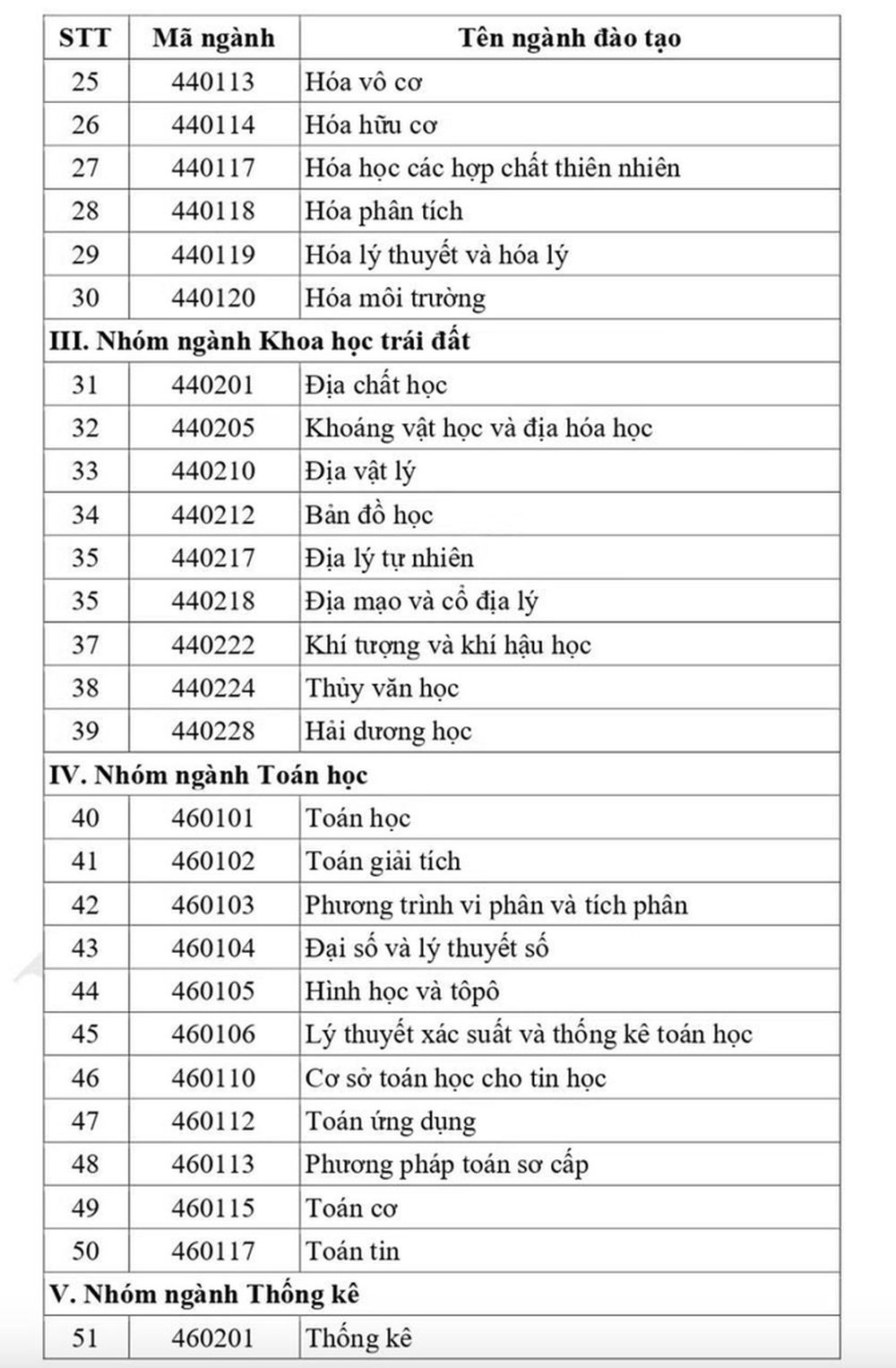 | STT | Mã ngành | Tên ngành đào tạo |
|---|---|---|
| 25 | 440113 | Hóa vô cơ |
| 26 | 440114 | Hóa hữu cơ |
| 27 | 440117 | Hóa học các hợp chất thiên nhiên |
| 28 | 440118 | Hóa phân tích |
| 29 | 440119 | Hóa lý thuyết và hóa lý |
| 30 | 440120 | Hóa môi trường |
| III. Nhóm ngành Khoa học trái đất | | |
| 31 | 440201 | Địa chất học |
| 32 | 440205 | Khoáng vật học và địa hóa học |
| 33 | 440210 | Địa vật lý |
| 34 | 440212 | Bản đồ học |
| 35 | 440217 | Địa lý tự nhiên |
| 35 | 440218 | Địa mạo và cổ địa lý |
| 37 | 440222 | Khí tượng và khí hậu học |
| 38 | 440224 | Thủy văn học |
| 39 | 440228 | Hải dương học |
| IV. Nhóm ngành Toán học | | |
| 40 | 460101 | Toán học |
| 41 | 460102 | Toán giải tích |
| 42 | 460103 | Phương trình vi phân và tích phân |
| 43 | 460104 | Đại số và lý thuyết số |
| 44 | 460105 | Hình học và tôpô |
| 45 | 460106 | Lý thuyết xác suất và thống kê toán học |
| 46 | 460110 | Cơ sở toán học cho tin học |
| 47 | 460112 | Toán ứng dụng |
| 48 | 460113 | Phương pháp toán sơ cấp |
| 49 | 460115 | Toán cơ |
| 50 | 460117 | Toán tin |
| V. Nhóm ngành Thống kê | | |
| 51 | 460201 | Thống kê |